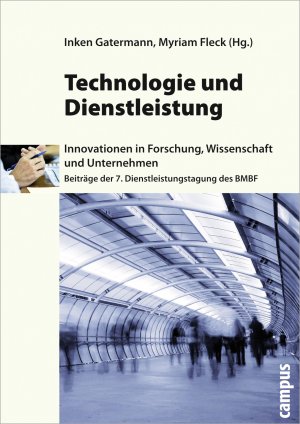 Inken Gatermann, Myriam Fleck (Hg.)

Technologie und Dienstleistung

Innovationen in Forschung, Wissenschaft und Unternehmen

Beiträge der 7. Dienstleistungstagung des BMBF

campus